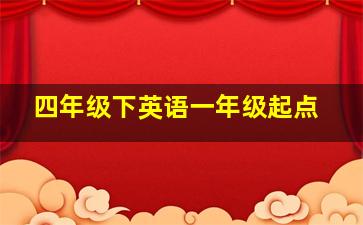 四年级下英语一年级起点